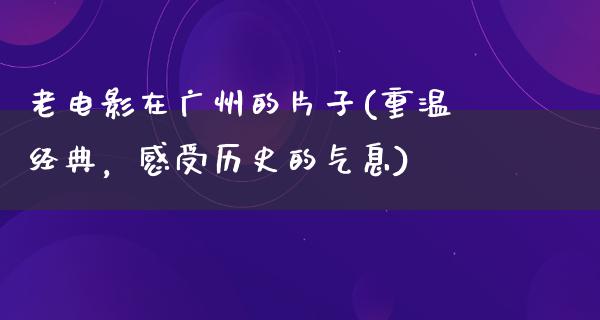 老电影在广州的片子(重温经典，感受历史的气息)